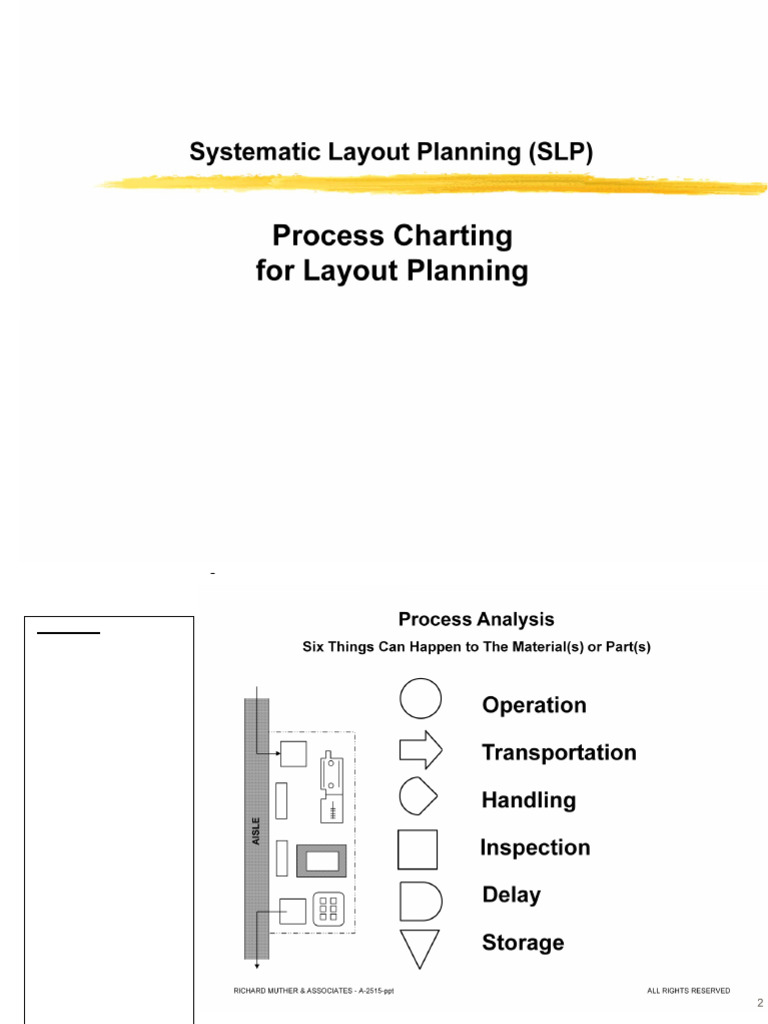 Systematic Layout Planning (SLP)

Process Charting
for Layout Planning

Process Analysis

Six Things Can Happen to The Material(s) or Part(s)

AISLE

Operation

Transportation

Handling

Inspection

Delay

Storage

RICHARD MUTHER & ASSOCIATES - A-2515-ppt

ALL RIGHTS RESERVED

2